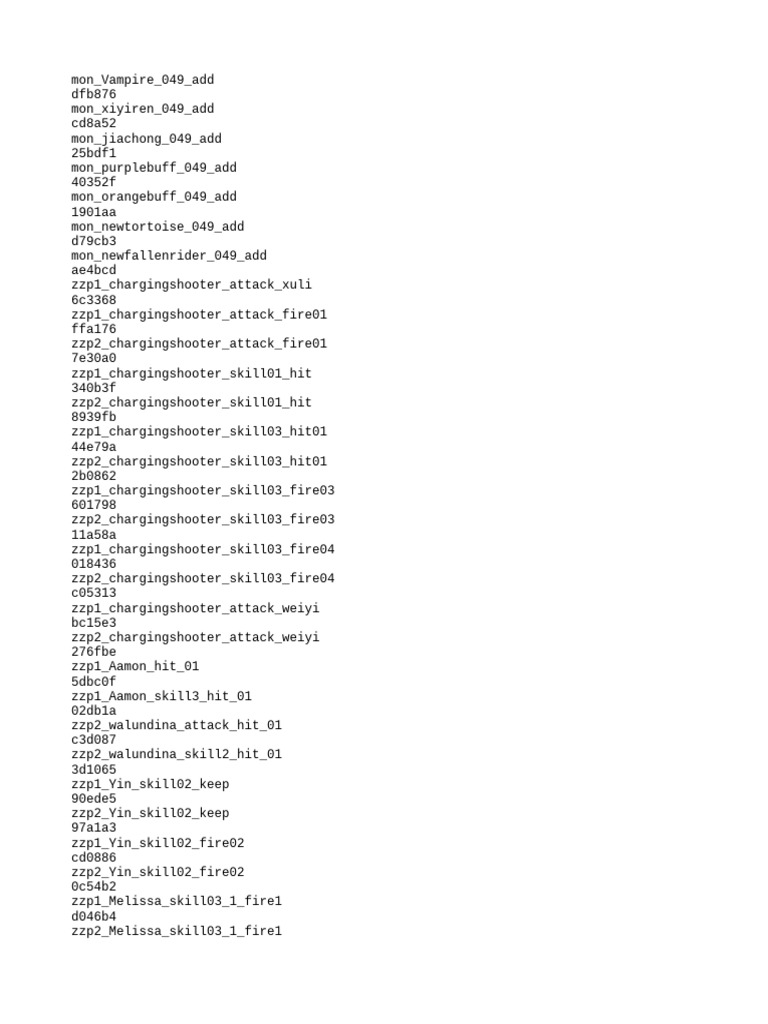 mon_Vampire_049_add
dfb876
mon_xiyiren_049_add
cd8a52
mon_jiachong_049_add
25bdf1
mon_purplebuff_049_add
40352f
mon_orangebuff_049_add
1901aa
mon_newtortoise_049_add
d79cb3
mon_newfallenrider_049_add
ae4bcd
zzp1_chargingshooter_attack_xuli
6c3368
zzp1_chargingshooter_attack_fire01
ffa176
zzp2_chargingshooter_attack_fire01
7e30a0
zzp1_chargingshooter_skill01_hit
340b3f
zzp2_chargingshooter_skill01_hit
8939fb
zzp1_chargingshooter_skill03_hit01
44e79a
zzp2_chargingshooter_skill03_hit01
2b0862
zzp1_chargingshooter_skill03_fire03
601798
zzp2_chargingshooter_skill03_fire03
11a58a
zzp1_chargingshooter_skill03_fire04
018436
zzp2_chargingshooter_skill03_fire04
c05313
zzp1_chargingshooter_attack_weiyi
bc15e3
zzp2_chargingshooter_attack_weiyi
276fbe
zzp1_Aamon_hit_01
5dbc0f
zzp1_Aamon_skill3_hit_01
02db1a
zzp2_walundina_attack_hit_01
c3d087
zzp2_walundina_skill2_hit_01
3d1065
zzp1_Yin_skill02_keep
90ede5
zzp2_Yin_skill02_keep
97a1a3
zzp1_Yin_skill02_fire02
cd0886
zzp2_Yin_skill02_fire02
0c54b2
zzp1_Melissa_skill03_1_fire1
d046b4
zzp2_Melissa_skill03_1_fire1